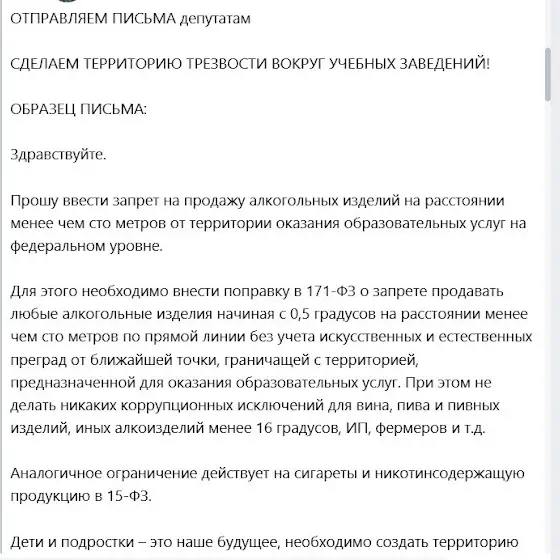 ОТПРАВЛЯЕМ ПИСЬМА депутатам

СДЕЛАЕМ ТЕРРИТОРИЮ ТРЕЗВОСТИ ВОКРУГ УЧЕБНЫХ ЗАВЕДЕНИЙ!

ОБРАЗЕЦ ПИСЬМА:

Здравствуйте.

Прошу ввести запрет на продажу алкогольных изделий на расстоянии менее чем сто метров от территории оказания образовательных услуг на федеральном уровне.

Для этого необходимо внести поправку в 171-ФЗ о запрете продавать любые алкогольные изделия начиная с 0,5 градусов на расстоянии менее чем сто метров по прямой линии без учета искусственных и естественных преград от ближайшей точки, граничащей с территорией, предназначенной для оказания образовательных услуг. При этом не делать никаких коррупционных исключений для вина, пива и пивных изделий, иных алкоизделий менее 16 градусов, ИП, фермеров и т.д.

Аналогичное ограничение действует на сигареты и никотинсодержащую продукцию в 15-ФЗ.

Дети и подростки – это наше будущее, необходимо создать территорию